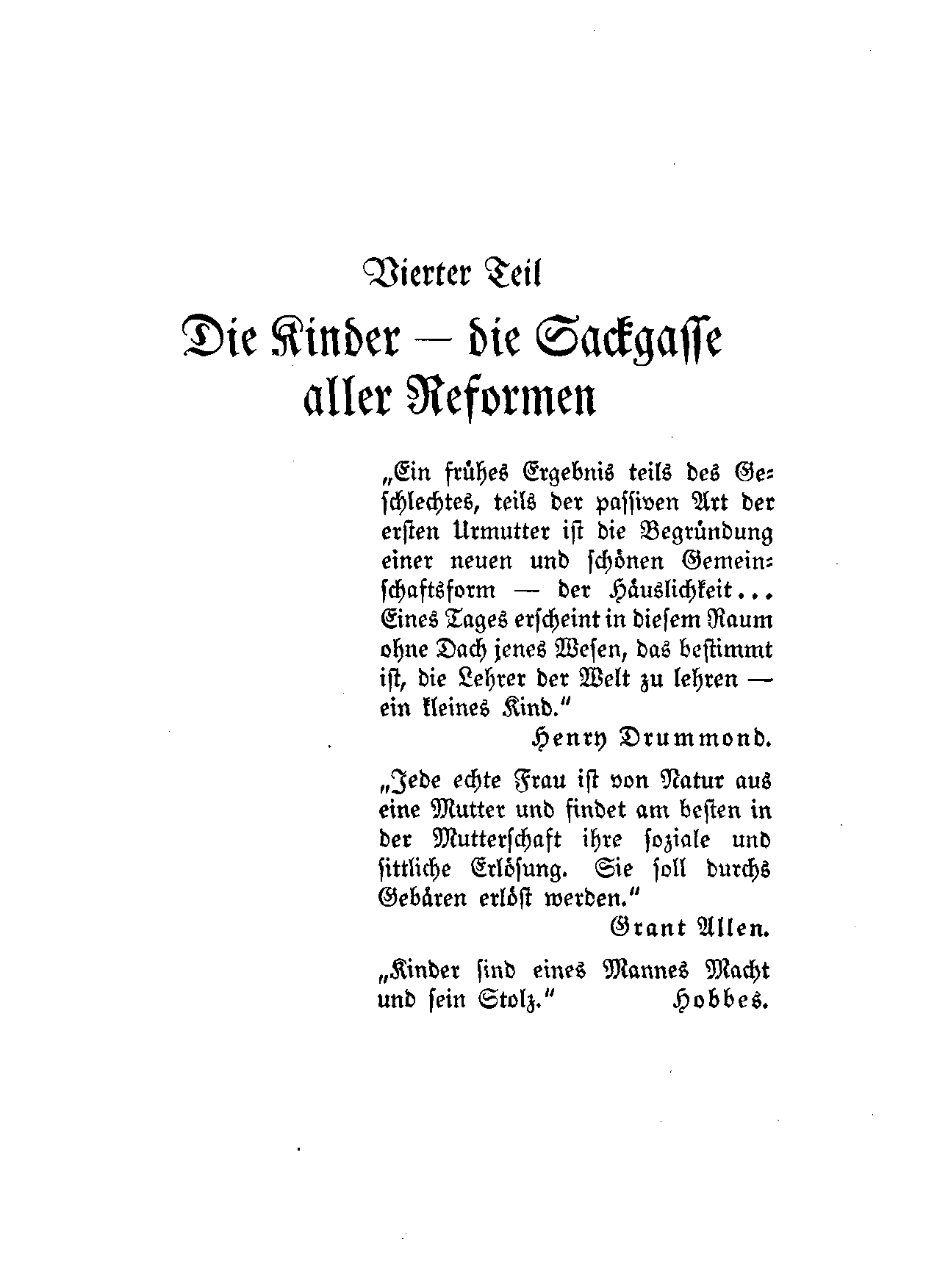 Vierter Teil
Die Kinder — die Sackgasse aller Reformen

„Ein frühes Ergebnis teils des Geschlechtes, teils der passiven Art der ersten Urmutter ist die Begründung einer neuen und schönen Gemeinschaftsform — der Häuslichkeit... Eines Tages erscheint in diesem Raum ohne Dach jenes Wesen, das bestimmt ist, die Lehrer der Welt zu lehren — ein kleines Kind."
Henry Drummond.

„Jede echte Frau ist von Natur aus eine Mutter und findet am besten in der Mutterschaft ihre soziale und sittliche Erlösung. Sie soll durchs Gebären erlöst werden."
Grant Allen.

„Kinder sind eines Mannes Macht und sein Stolz." Hobbes.